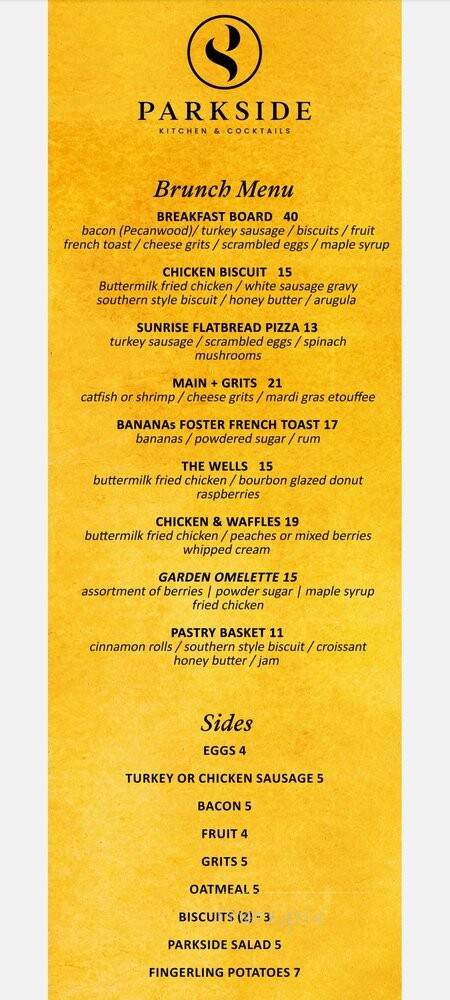 PARKSIDE
KITCHEN & COCKTAILS

Brunch Menu

BREAKFAST BOARD 40
bacon (Pecanwood)/ turkey sausage / biscuits / fruit french toast / cheese grits / scrambled eggs / maple syrup

CHICKEN BISCUIT 15
Buttermilk fried chicken / white sausage gravy southern style biscuit / honey butter / arugula

SUNRISE FLATBREAD PIZZA 13
turkey sausage / scrambled eggs / spinach mushrooms

MAIN + GRITS 21
catfish or shrimp / cheese grits / mardi gras etouffee

BANANAs FOSTER FRENCH TOAST 17
bananas / powdered sugar / rum

THE WELLS 15
buttermilk fried chicken / bourbon glazed donut raspberries

CHICKEN & WAFFLES 19
buttermilk fried chicken / peaches or mixed berries whipped cream

GARDEN OMELETTE 15
assortment of berries | powder sugar | maple syrup fried chicken

PASTRY BASKET 11
cinnamon rolls / southern style biscuit / croissant honey butter / jam

Sides

EGGS 4

TURKEY OR CHICKEN SAUSAGE 5

BACON 5

FRUIT 4

GRITS 5

OATMEAL 5

BISCUITS (2) - 3

PARKSIDE SALAD 5

FINGERLING POTATOES 7